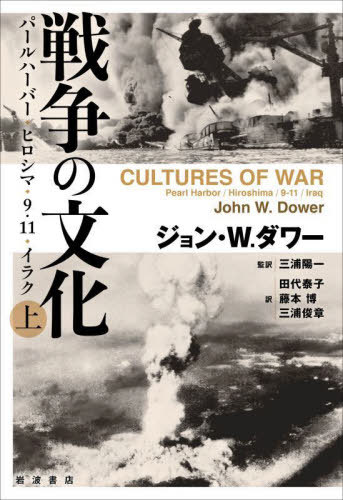 戦争の文化

パールハーバー・ヒロシマ・9・11・イラク

上

CULTURES OF WAR
Pearl Harbor / Hiroshima / 9-11 / Iraq
John W. Dower

ジョン・W.ダワー

監訳 三浦陽一
訳 田代泰子
藤本 博
三浦俊章

岩波書店